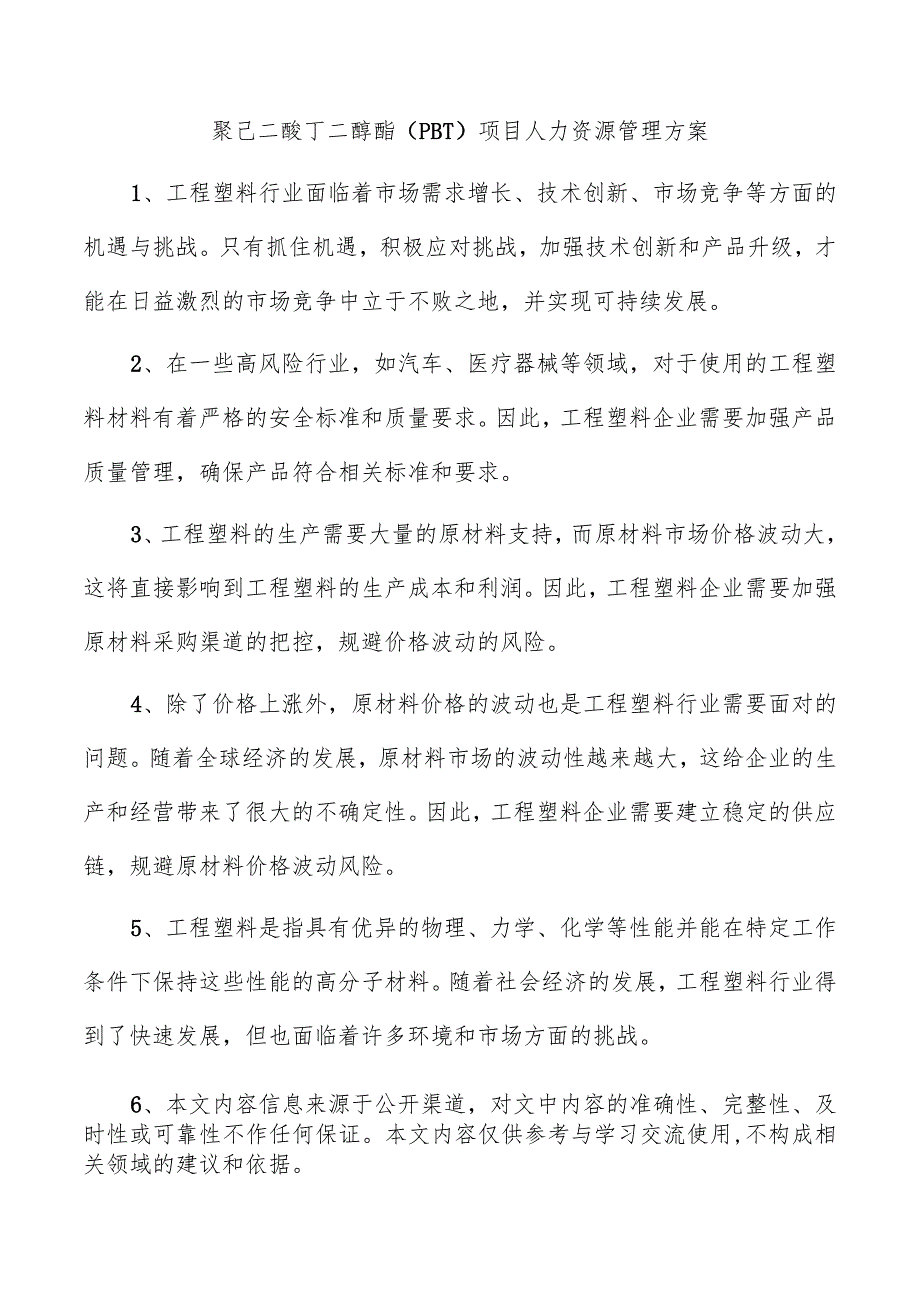 聚己二酸丁二醇酯（PBT）项目人力资源管理方案

1、工程塑料行业面临着市场需求增长、技术创新、市场竞争等方面的机遇与挑战。只有抓住机遇，积极应对挑战，加强技术创新和产品升级，才能在日益激烈的市场竞争中立于不败之地，并实现可持续发展。

2、在一些高风险行业，如汽车、医疗器械等领域，对于使用的工程塑料材料有着严格的安全标准和质量要求。因此，工程塑料企业需要加强产品质量管理，确保产品符合相关标准和要求。

3、工程塑料的生产需要大量的原材料支持，而原材料市场价格波动大，这将直接影响到工程塑料的生产成本和利润。因此，工程塑料企业需要加强原材料采购渠道的把控，规避价格波动的风险。

4、除了价格上涨外，原材料价格的波动也是工程塑料行业需要面对的问题。随着全球经济的发展，原材料市场的波动性越来越大，这给企业的生产和经营带来了很大的不确定性。因此，工程塑料企业需要建立稳定的供应链，规避原材料价格波动风险。

5、工程塑料是指具有优异的物理、力学、化学等性能并能在特定工作条件下保持这些性能的高分子材料。随着社会经济的发展，工程塑料行业得到了快速发展，但也面临着许多环境和市场方面的挑战。

6、本文内容信息来源于公开渠道，对文中内容的准确性、完整性、及时性或可靠性不作任何保证。本文内容仅供参考与学习交流使用,不构成相关领域的建议和依据。